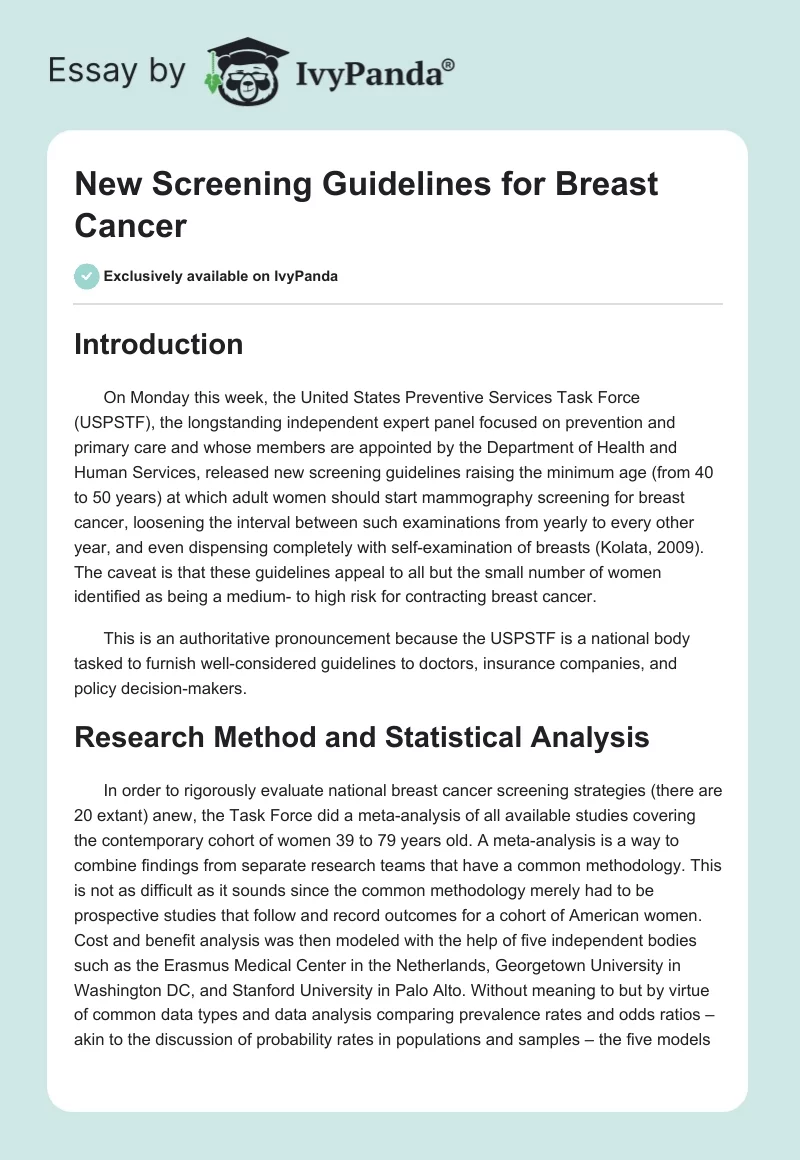 Essay by IvyPanda®

New Screening Guidelines for Breast Cancer

Exclusively available on IvyPanda

Introduction

On Monday this week, the United States Preventive Services Task Force (USPSTF), the longstanding independent expert panel focused on prevention and primary care and whose members are appointed by the Department of Health and Human Services, released new screening guidelines raising the minimum age (from 40 to 50 years) at which adult women should start mammography screening for breast cancer, loosening the interval between such examinations from yearly to every other year, and even dispensing completely with self-examination of breasts (Kolata, 2009). The caveat is that these guidelines appeal to all but the small number of women identified as being a medium- to high risk for contracting breast cancer.

This is an authoritative pronouncement because the USPSTF is a national body tasked to furnish well-considered guidelines to doctors, insurance companies, and policy decision-makers.

Research Method and Statistical Analysis

In order to rigorously evaluate national breast cancer screening strategies (there are 20 extant) anew, the Task Force did a meta-analysis of all available studies covering the contemporary cohort of women 39 to 79 years old. A meta-analysis is a way to combine findings from separate research teams that have a common methodology. This is not as difficult as it sounds since the common methodology merely had to be prospective studies that follow and record outcomes for a cohort of American women. Cost and benefit analysis was then modeled with the help of five independent bodies such as the Erasmus Medical Center in the Netherlands, Georgetown University in Washington DC, and Stanford University in Palo Alto. Without meaning to but by virtue of common data types and data analysis comparing prevalence rates and odds ratios – akin to the discussion of probability rates in populations and samples – the five models